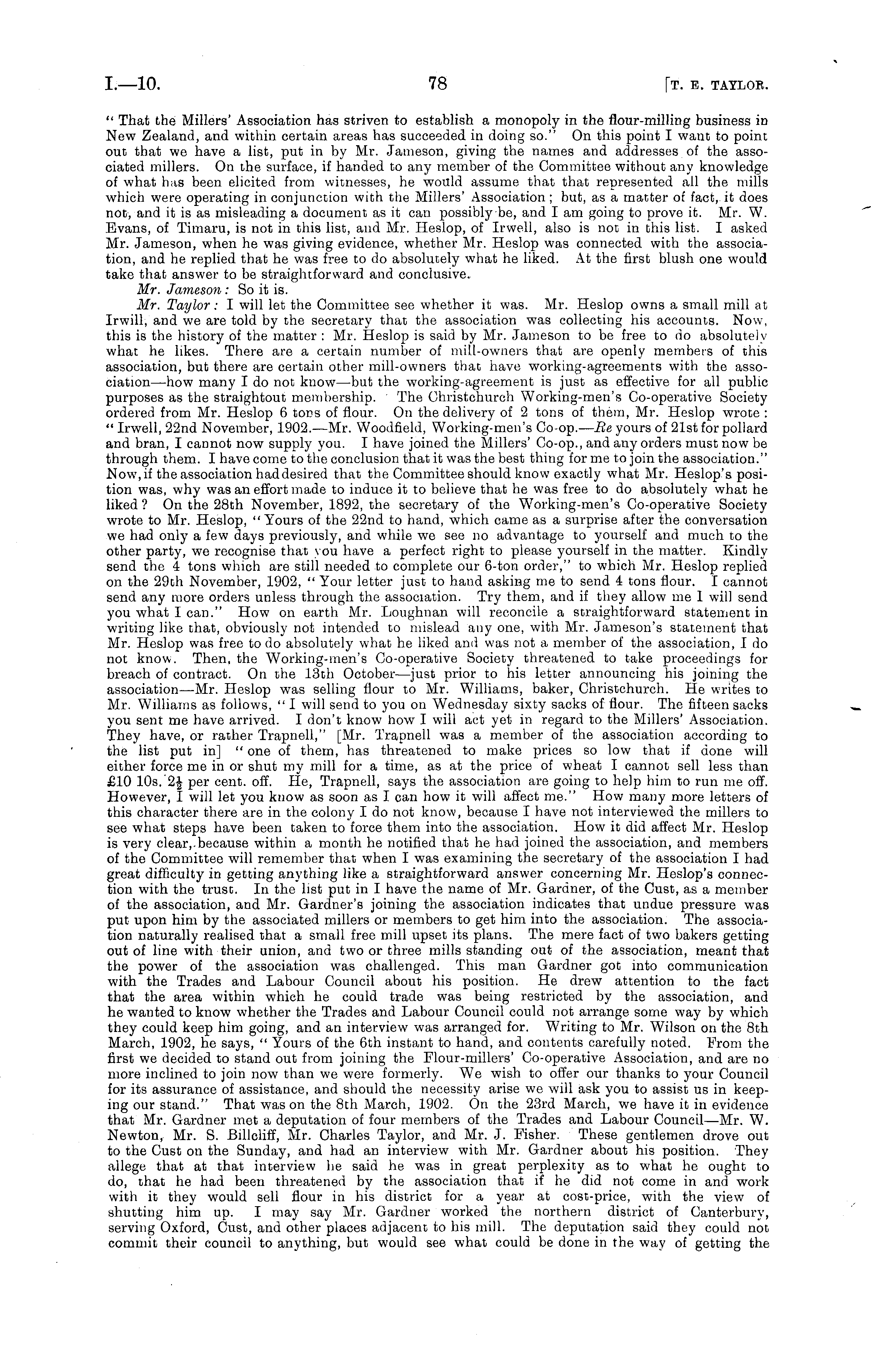 I.—10. 78 [T. E. TAYLOR.

"That the Millers' Association has striven to establish a monopoly in the flour-milling business in New Zealand, and within certain areas has succeeded in doing so." On this point I want to point out that we have a list, put in by Mr. Jameson, giving the names and addresses of the associated millers. On the surface, if handed to any member of the Committee without any knowledge of what has been elicited from witnesses, he would assume that that represented all the mills which were operating in conjunction with the Millers' Association; but, as a matter of fact, it does not, and it is as misleading a document as it can possibly be, and I am going to prove it. Mr. W. Evans, of Timaru, is not in this list, and Mr. Heslop, of Irwell, also is not in this list. I asked Mr. Jameson, when he was giving evidence, whether Mr. Heslop was connected with the association, and he replied that he was free to do absolutely what he liked. At the first blush one would take that answer to be straightforward and conclusive.

Mr. Jameson: So it is.

Mr. Taylor: I will let the Committee see whether it was. Mr. Heslop owns a small mill at Irwill, and we are told by the secretary that the association was collecting his accounts. Now, this is the history of the matter: Mr. Heslop is said by Mr. Jameson to be free to do absolutely what he likes. There are a certain number of mill-owners that are openly members of this association, but there are certain other mill-owners that have working-agreements with the association—how many I do not know—but the working-agreement is just as effective for all public purposes as the straightout membership. The Christchurch Working-men's Co-operative Society ordered from Mr. Heslop 6 tons of flour. On the delivery of 2 tons of them, Mr. Heslop wrote: "Irwell, 22nd November, 1902.—Mr. Woodfield, Working-men's Co-op.—Re yours of 21st for pollard and bran, I cannot now supply you. I have joined the Millers' Co-op., and any orders must now be through them. I have come to the conclusion that it was the best thing for me to join the association." Now, if the association had desired that the Committee should know exactly what Mr. Heslop's position was, why was an effort made to induce it to believe that he was free to do absolutely what he liked? On the 28th November, 1892, the secretary of the Working-men's Co-operative Society wrote to Mr. Heslop, "Yours of the 22nd to hand, which came as a surprise after the conversation we had only a few days previously, and while we see no advantage to yourself and much to the other party, we recognise that you have a perfect right to please yourself in the matter. Kindly send the 4 tons which are still needed to complete our 6-ton order," to which Mr. Heslop replied on the 29th November, 1902, "Your letter just to hand asking me to send 4 tons flour. I cannot send any more orders unless through the association. Try them, and if they allow me I will send you what I can." How on earth Mr. Loughnan will reconcile a straightforward statement in writing like that, obviously not intended to mislead any one, with Mr. Jameson's statement that Mr. Heslop was free to do absolutely what he liked and was not a member of the association, I do not know. Then, the Working-men's Co-operative Society threatened to take proceedings for breach of contract. On the 13th October—just prior to his letter announcing his joining the association—Mr. Heslop was selling flour to Mr. Williams, baker, Christchurch. He writes to Mr. Williams as follows, "I will send to you on Wednesday sixty sacks of flour. The fifteen sacks you sent me have arrived. I don't know how I will act yet in regard to the Millers' Association. They have, or rather Trapnell," [Mr. Trapnell was a member of the association according to the list put in] "one of them, has threatened to make prices so low that if done will either force me in or shut my mill for a time, as at the price of wheat I cannot sell less than £10 10s. $2\frac{1}{2}$ per cent. off. He, Trapnell, says the association are going to help him to run me off. However, I will let you know as soon as I can how it will affect me." How many more letters of this character there are in the colony I do not know, because I have not interviewed the millers to see what steps have been taken to force them into the association. How it did affect Mr. Heslop is very clear, because within a month he notified that he had joined the association, and members of the Committee will remember that when I was examining the secretary of the association I had great difficulty in getting anything like a straightforward answer concerning Mr. Heslop's connection with the trust. In the list put in I have the name of Mr. Gardner, of the Cust, as a member of the association, and Mr. Gardner's joining the association indicates that undue pressure was put upon him by the associated millers or members to get him into the association. The association naturally realised that a small free mill upset its plans. The mere fact of two bakers getting out of line with their union, and two or three mills standing out of the association, meant that the power of the association was challenged. This man Gardner got into communication with the Trades and Labour Council about his position. He drew attention to the fact that the area within which he could trade was being restricted by the association, and he wanted to know whether the Trades and Labour Council could not arrange some way by which they could keep him going, and an interview was arranged for. Writing to Mr. Wilson on the 8th March, 1902, he says, "Yours of the 6th instant to hand, and contents carefully noted. From the first we decided to stand out from joining the Flour-millers' Co-operative Association, and are no more inclined to join now than we were formerly. We wish to offer our thanks to your Council for its assurance of assistance, and should the necessity arise we will ask you to assist us in keeping our stand." That was on the 8th March, 1902. On the 23rd March, we have it in evidence that Mr. Gardner met a deputation of four members of the Trades and Labour Council—Mr. W. Newton, Mr. S. Billcliff, Mr. Charles Taylor, and Mr. J. Fisher. These gentlemen drove out to the Cust on the Sunday, and had an interview with Mr. Gardner about his position. They allege that at that interview he said he was in great perplexity as to what he ought to do, that he had been threatened by the association that if he did not come in and work with it they would sell flour in his district for a year at cost-price, with the view of shutting him up. I may say Mr. Gardner worked the northern district of Canterbury, serving Oxford, Cust, and other places adjacent to his mill. The deputation said they could not commit their council to anything, but would see what could be done in the way of getting the